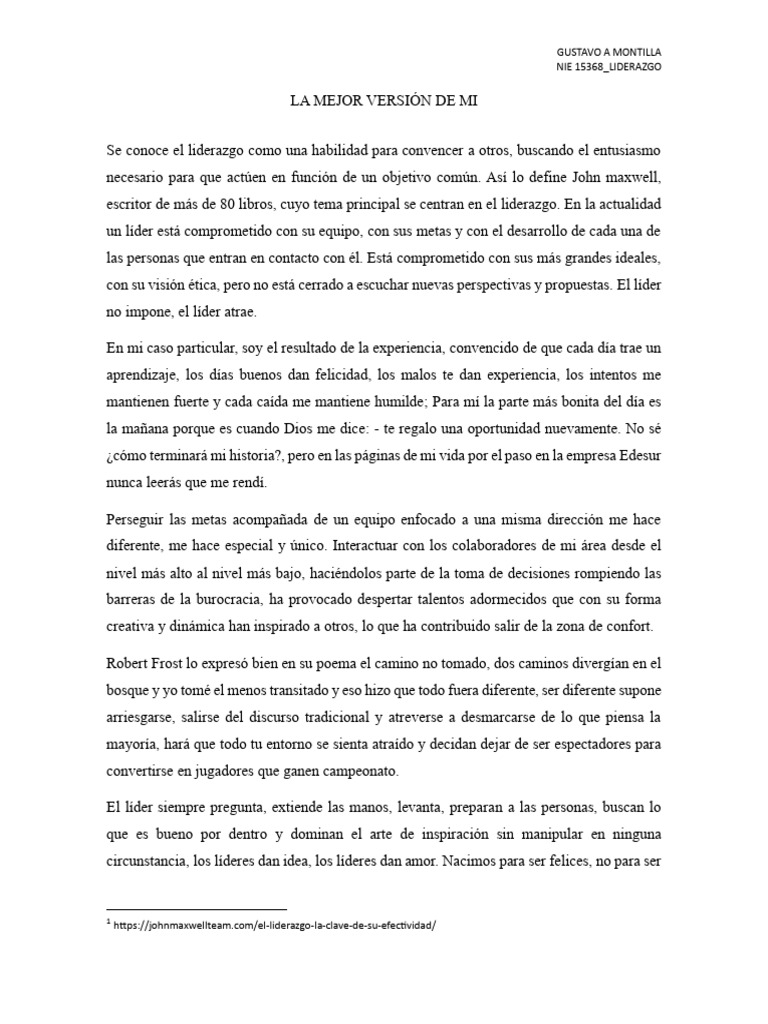 GUSTAVO A MONTILLA
NIE 15368_LIDERAZGO

LA MEJOR VERSIÓN DE MI

Se conoce el liderazgo como una habilidad para convencer a otros, buscando el entusiasmo necesario para que actúen en función de un objetivo común. Así lo define John maxwell, escritor de más de 80 libros, cuyo tema principal se centran en el liderazgo. En la actualidad un líder está comprometido con su equipo, con sus metas y con el desarrollo de cada una de las personas que entran en contacto con él. Está comprometido con sus más grandes ideales, con su visión ética, pero no está cerrado a escuchar nuevas perspectivas y propuestas. El líder no impone, el líder atrae.

En mi caso particular, soy el resultado de la experiencia, convencido de que cada día trae un aprendizaje, los días buenos dan felicidad, los malos te dan experiencia, los intentos me mantienen fuerte y cada caída me mantiene humilde; Para mí la parte más bonita del día es la mañana porque es cuando Dios me dice: - te regalo una oportunidad nuevamente. No sé ¿cómo terminará mi historia?, pero en las páginas de mi vida por el paso en la empresa Edesur nunca leerás que me rendí.

Perseguir las metas acompañada de un equipo enfocado a una misma dirección me hace diferente, me hace especial y único. Interactuar con los colaboradores de mi área desde el nivel más alto al nivel más bajo, haciéndolos parte de la toma de decisiones rompiendo las barreras de la burocracia, ha provocado despertar talentos adormecidos que con su forma creativa y dinámica han inspirado a otros, lo que ha contribuido salir de la zona de confort.

Robert Frost lo expresó bien en su poema el camino no tomado, dos caminos divergían en el bosque y yo tomé el menos transitado y eso hizo que todo fuera diferente, ser diferente supone arriesgarse, salirse del discurso tradicional y atreverse a desmarcarse de lo que piensa la mayoría, hará que todo tu entorno se sienta atraído y decidan dejar de ser espectadores para convertirse en jugadores que ganen campeonato.

El líder siempre pregunta, extiende las manos, levanta, preparan a las personas, buscan lo que es bueno por dentro y dominan el arte de inspiración sin manipular en ninguna circunstancia, los líderes dan idea, los líderes dan amor. Nacimos para ser felices, no para ser

$^{1}$ https://johnmaxwellteam.com/el-liderazgo-la-clave-de-su-efectividad/